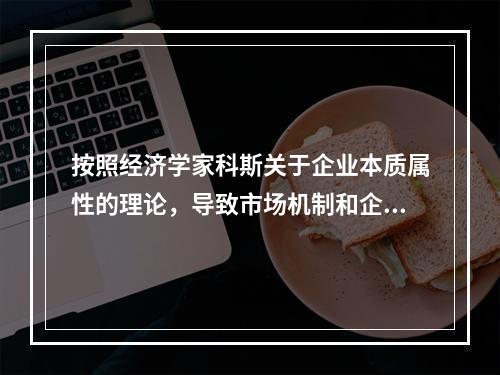 按照经济学家科斯关于企业本质属性的理论，导致市场机制和企...